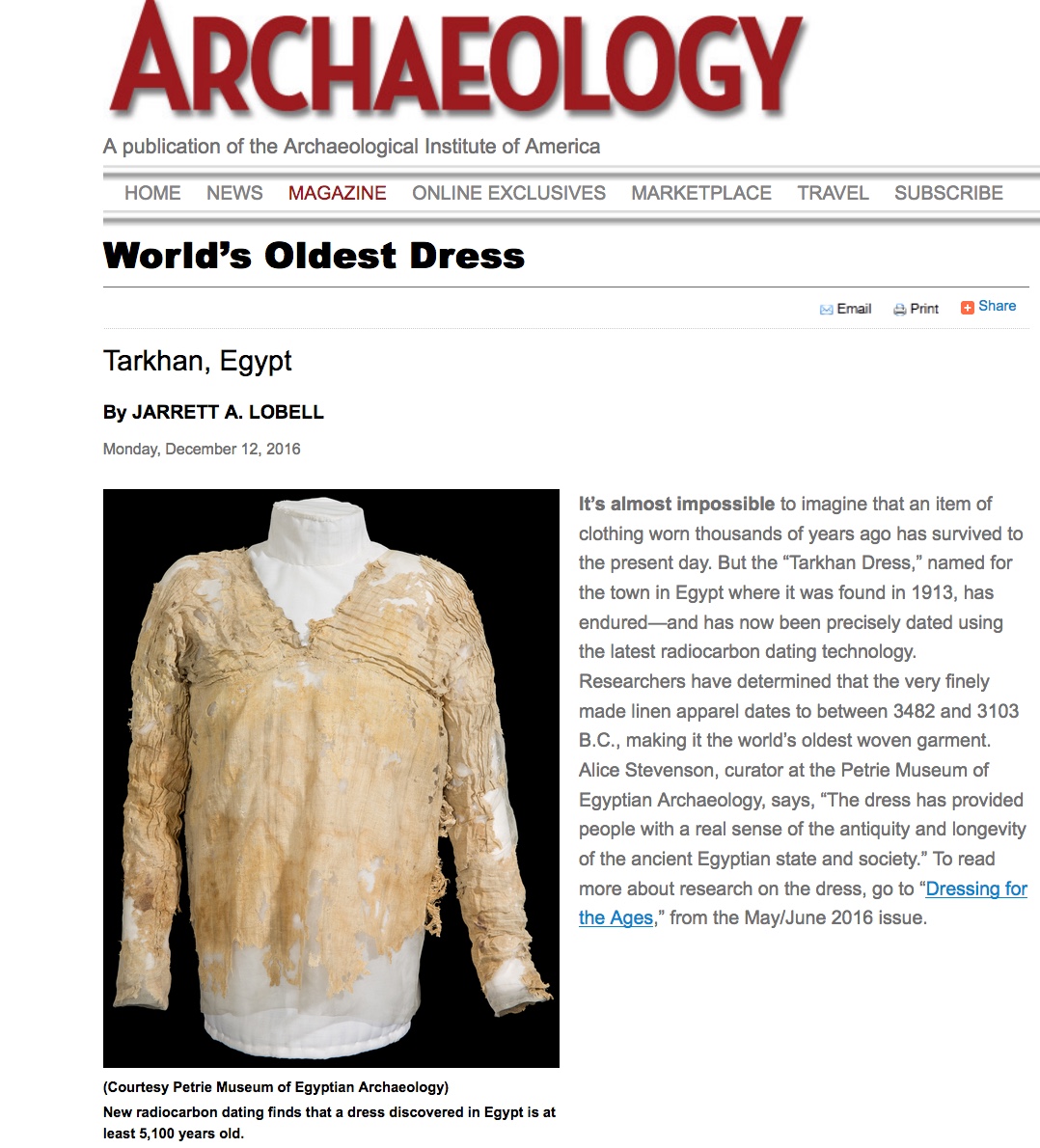 ARCHAEOLOGY

A publication of the Archaeological Institute of America

HOME NEWS MAGAZINE ONLINE EXCLUSIVES MARKETPLACE TRAVEL SUBSCRIBE

World's Oldest Dress

Email Print Share

Tarkhan, Egypt

By JARRETT A. LOBELL

Monday, December 12, 2016

(Courtesy Petrie Museum of Egyptian Archaeology)
New radiocarbon dating finds that a dress discovered in Egypt is at least 5,100 years old.

It's almost impossible to imagine that an item of clothing worn thousands of years ago has survived to the present day. But the "Tarkhan Dress," named for the town in Egypt where it was found in 1913, has endured—and has now been precisely dated using the latest radiocarbon dating technology. Researchers have determined that the very finely made linen apparel dates to between 3482 and 3103 B.C., making it the world's oldest woven garment. Alice Stevenson, curator at the Petrie Museum of Egyptian Archaeology, says, "The dress has provided people with a real sense of the antiquity and longevity of the ancient Egyptian state and society." To read more about research on the dress, go to "Dressing for the Ages," from the May/June 2016 issue.